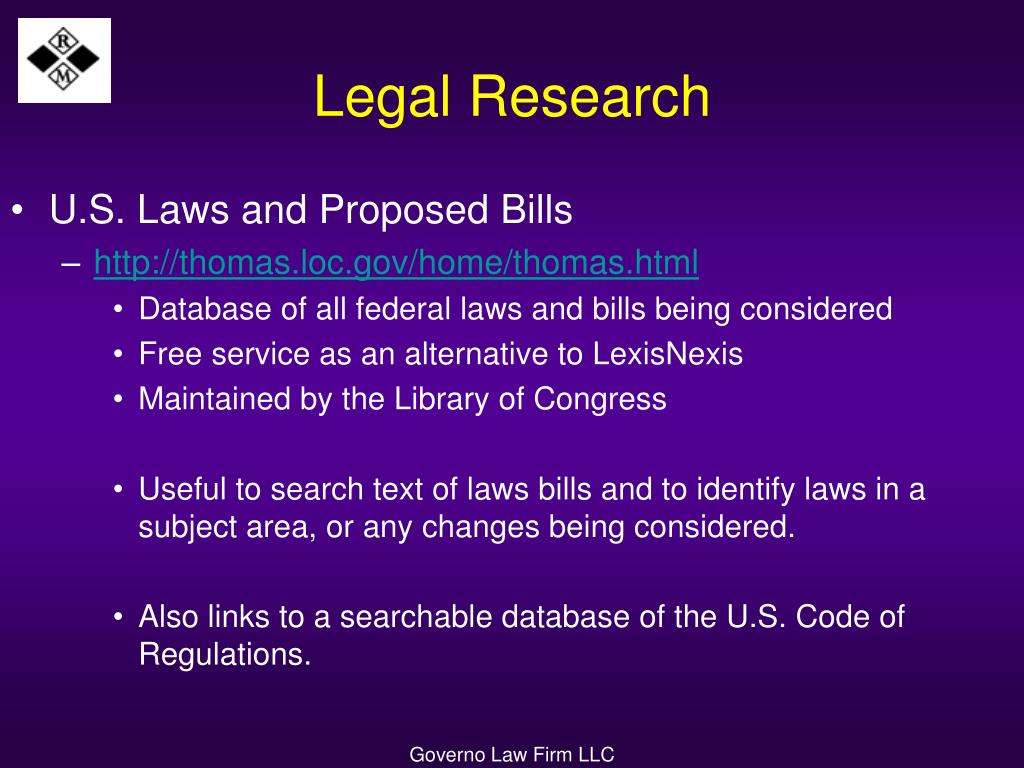 R
M

Legal Research

• U.S. Laws and Proposed Bills
– http://thomas.loc.gov/home/thomas.html
• Database of all federal laws and bills being considered
• Free service as an alternative to LexisNexis
• Maintained by the Library of Congress

• Useful to search text of laws bills and to identify laws in a subject area, or any changes being considered.

• Also links to a searchable database of the U.S. Code of Regulations.

Governo Law Firm LLC